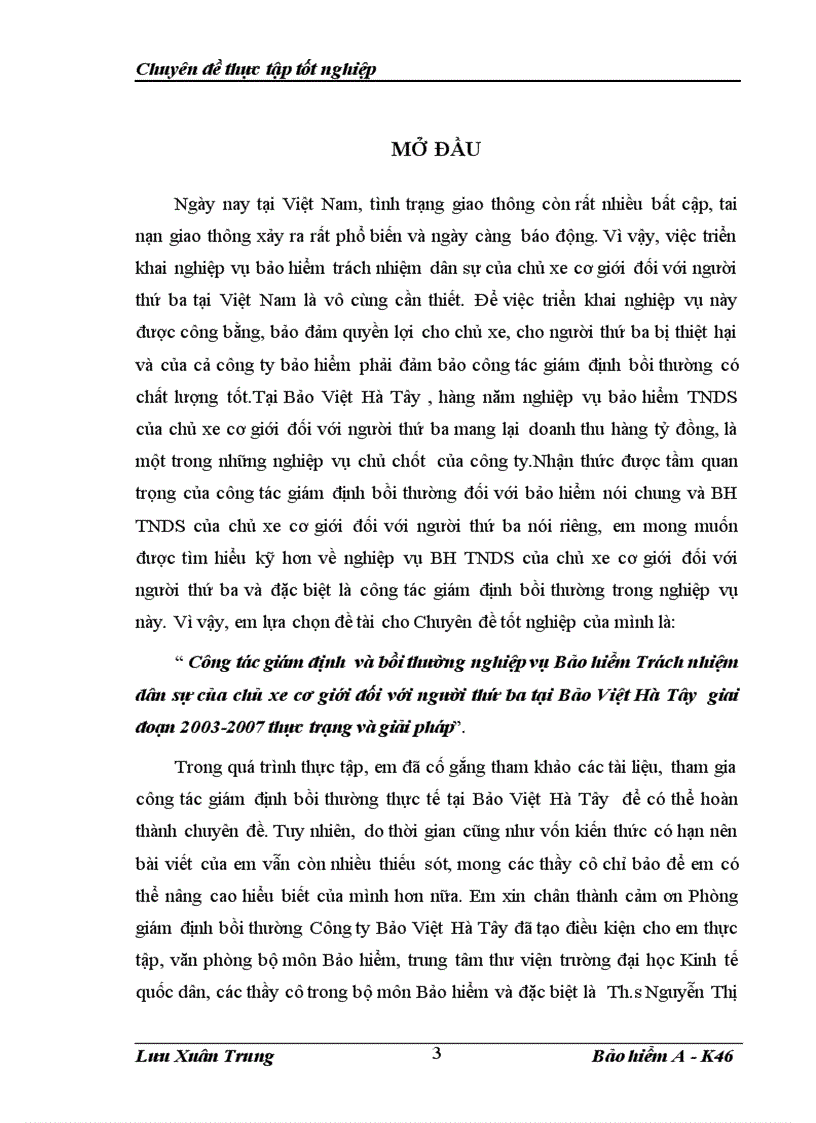 Chuyên đề thực tập tốt nghiệp

MỞ ĐẦU

Ngày nay tại Việt Nam, tình trạng giao thông còn rất nhiều bất cập, tai nạn giao thông xảy ra rất phổ biến và ngày càng báo động. Vì vậy, việc triển khai nghiệp vụ bảo hiểm trách nhiệm dân sự của chủ xe cơ giới đối với người thứ ba tại Việt Nam là vô cùng cần thiết. Để việc triển khai nghiệp vụ này được công bằng, bảo đảm quyền lợi cho chủ xe, cho người thứ ba bị thiệt hại và của cả công ty bảo hiểm phải đảm bảo công tác giám định bồi thường có chất lượng tốt.Tại Bảo Việt Hà Tây , hàng năm nghiệp vụ bảo hiểm TNDS của chủ xe cơ giới đối với người thứ ba mang lại doanh thu hàng tỷ đồng, là một trong những nghiệp vụ chủ chốt của công ty.Nhận thức được tầm quan trọng của công tác giám định bồi thường đối với bảo hiểm nói chung và BH TNDS của chủ xe cơ giới đối với người thứ ba nói riêng, em mong muốn được tìm hiểu kỹ hơn về nghiệp vụ BH TNDS của chủ xe cơ giới đối với người thứ ba và đặc biệt là công tác giám định bồi thường trong nghiệp vụ này. Vì vậy, em lựa chọn đề tài cho Chuyên đề tốt nghiệp của mình là:

“ Công tác giám định và bồi thường nghiệp vụ Bảo hiểm Trách nhiệm dân sự của chủ xe cơ giới đối với người thứ ba tại Bảo Việt Hà Tây giai đoạn 2003-2007 thực trạng và giải pháp”.

Trong quá trình thực tập, em đã cố gắng tham khảo các tài liệu, tham gia công tác giám định bồi thường thực tế tại Bảo Việt Hà Tây để có thể hoàn thành chuyên đề. Tuy nhiên, do thời gian cũng như vốn kiến thức có hạn nên bài viết của em vẫn còn nhiều thiếu sót, mong các thầy cô chỉ bảo để em có thể nâng cao hiểu biết của mình hơn nữa. Em xin chân thành cảm ơn Phòng giám định bồi thường Công ty Bảo Việt Hà Tây đã tạo điều kiện cho em thực tập, văn phòng bộ môn Bảo hiểm, trung tâm thư viện trường đại học Kinh tế quốc dân, các thầy cô trong bộ môn Bảo hiểm và đặc biệt là Th.s Nguyễn Thị

Lưu Xuân Trung 3 Bảo hiểm A - K46